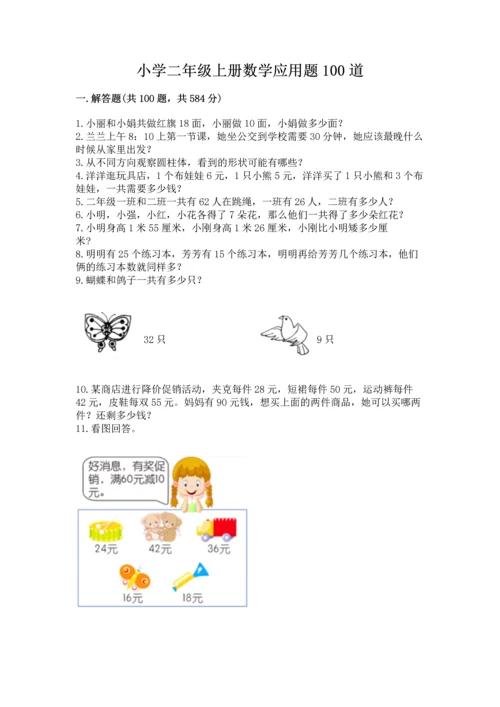 小学二年级上册数学应用题100道

一. 解答题(共100题，共584分)

1. 小丽和小娟共做红旗18面，小丽做10面，小娟做多少面？
2. 兰兰上午8：10上第一节课，她坐公交到学校需要30分钟，她应该最晚什么时候从家里出发？
3. 从不同方向观察圆柱体，看到的形状可能有哪些？
4. 洋洋逛玩具店，1个布娃娃6元，1只小熊5元，洋洋买了1只小熊和3个布娃娃，一共需要多少钱？
5. 二年级一班和二班一共有62人在跳绳，一班有26人，二班有多少人？
6. 小明，小强，小红，小花各得了7朵花，那么他们一共得了多少朵红花？
7. 小明身高1米55厘米，小刚身高1米26厘米，小刚比小明矮多少厘米？
8. 明明有25个练习本，芳芳有15个练习本，明明再给芳芳几个练习本，他们俩的练习本数就同样多？
9. 蝴蝶和鸽子一共有多少只？

32只

9只

10. 某商店进行降价促销活动，夹克每件28元，短裙每件50元，运动裤每件42元，皮鞋每双55元。妈妈有90元钱，想买上面的两件商品，她可以买哪两件？还剩多少钱？
11. 看图回答。

好消息，有奖促销，满60元减10元。

24元
42元
36元
16元
18元